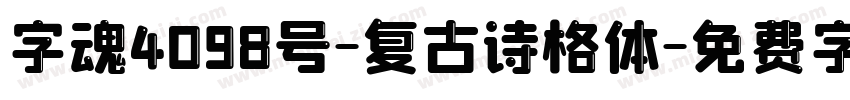 字魂4098号-复古诗格体-免费字